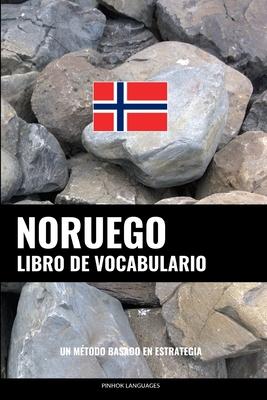 NORUEGO
LIBRO DE VOCABULARIO

UN MÉTODO BASADO EN ESTRATEGIA

PINHOK LANGUAGES